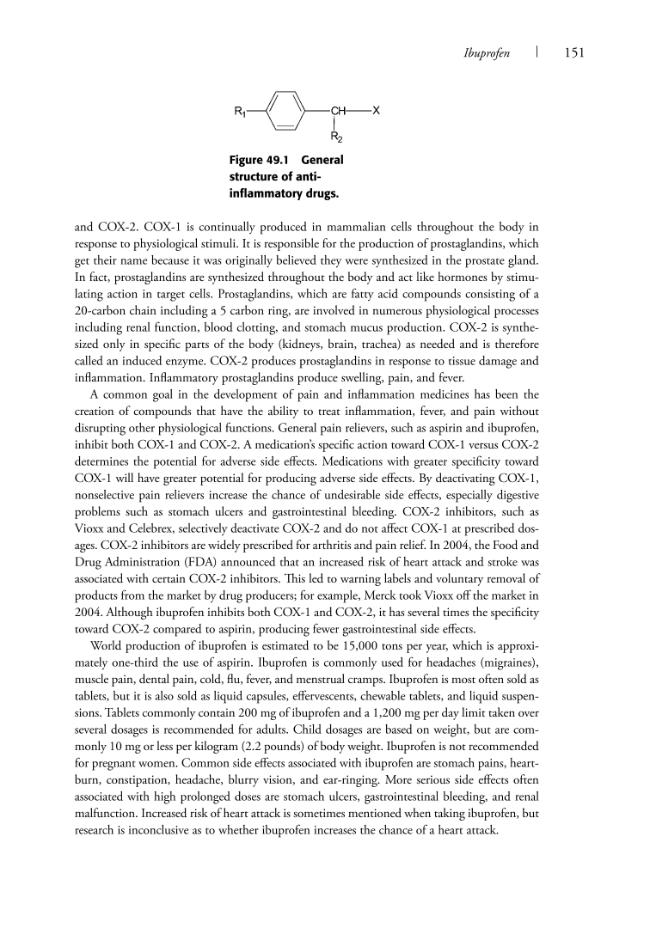 Ibuprofen | 151

$R_1$ CH X
$R_2$

Figure 49.1 General structure of anti-inflammatory drugs.

and COX-2. COX-1 is continually produced in mammalian cells throughout the body in response to physiological stimuli. It is responsible for the production of prostaglandins, which get their name because it was originally believed they were synthesized in the prostate gland. In fact, prostaglandins are synthesized throughout the body and act like hormones by stimulating action in target cells. Prostaglandins, which are fatty acid compounds consisting of a 20-carbon chain including a 5 carbon ring, are involved in numerous physiological processes including renal function, blood clotting, and stomach mucus production. COX-2 is synthesized only in specific parts of the body (kidneys, brain, trachea) as needed and is therefore called an induced enzyme. COX-2 produces prostaglandins in response to tissue damage and inflammation. Inflammatory prostaglandins produce swelling, pain, and fever.

A common goal in the development of pain and inflammation medicines has been the creation of compounds that have the ability to treat inflammation, fever, and pain without disrupting other physiological functions. General pain relievers, such as aspirin and ibuprofen, inhibit both COX-1 and COX-2. A medication's specific action toward COX-1 versus COX-2 determines the potential for adverse side effects. Medications with greater specificity toward COX-1 will have greater potential for producing adverse side effects. By deactivating COX-1, nonselective pain relievers increase the chance of undesirable side effects, especially digestive problems such as stomach ulcers and gastrointestinal bleeding. COX-2 inhibitors, such as Vioxx and Celebrex, selectively deactivate COX-2 and do not affect COX-1 at prescribed dosages. COX-2 inhibitors are widely prescribed for arthritis and pain relief. In 2004, the Food and Drug Administration (FDA) announced that an increased risk of heart attack and stroke was associated with certain COX-2 inhibitors. This led to warning labels and voluntary removal of products from the market by drug producers; for example, Merck took Vioxx off the market in 2004. Although ibuprofen inhibits both COX-1 and COX-2, it has several times the specificity toward COX-2 compared to aspirin, producing fewer gastrointestinal side effects.

World production of ibuprofen is estimated to be 15,000 tons per year, which is approximately one-third the use of aspirin. Ibuprofen is commonly used for headaches (migraines), muscle pain, dental pain, cold, flu, fever, and menstrual cramps. Ibuprofen is most often sold as tablets, but it is also sold as liquid capsules, effervescents, chewable tablets, and liquid suspensions. Tablets commonly contain 200 mg of ibuprofen and a 1,200 mg per day limit taken over several dosages is recommended for adults. Child dosages are based on weight, but are commonly 10 mg or less per kilogram (2.2 pounds) of body weight. Ibuprofen is not recommended for pregnant women. Common side effects associated with ibuprofen are stomach pains, heartburn, constipation, headache, blurry vision, and ear-ringing. More serious side effects often associated with high prolonged doses are stomach ulcers, gastrointestinal bleeding, and renal malfunction. Increased risk of heart attack is sometimes mentioned when taking ibuprofen, but research is inconclusive as to whether ibuprofen increases the chance of a heart attack.